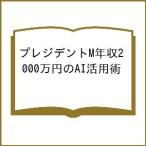 プレジデントM年収2000万円のAI活用術